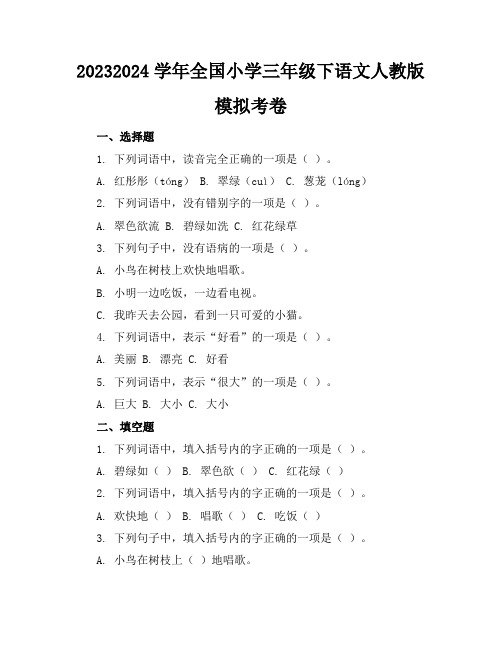 20232024 学年全国小学三年级下语文人教版

模拟考卷

一、选择题

1. 下列词语中，读音完全正确的一项是（ ）。

A. 红彤彤（tóng） B. 翠绿（cuì） C. 葱茏（lóng）

2. 下列词语中，没有错别字的一项是（ ）。

A. 翠色欲流 B. 碧绿如洗 C. 红花绿草

3. 下列句子中，没有语病的一项是（ ）。

A. 小鸟在树枝上欢快地唱歌。

B. 小明一边吃饭，一边看电视。

C. 我昨天去公园，看到一只可爱的小猫。

4. 下列词语中，表示“好看”的一项是（ ）。

A. 美丽 B. 漂亮 C. 好看

5. 下列词语中，表示“很大”的一项是（ ）。

A. 巨大 B. 大小 C. 大小

二、填空题

1. 下列词语中，填入括号内的字正确的一项是（ ）。

A. 碧绿如（ ） B. 翠色欲（ ） C. 红花绿（ ）

2. 下列词语中，填入括号内的字正确的一项是（ ）。

A. 欢快地（ ） B. 唱歌（ ） C. 吃饭（ ）

3. 下列句子中，填入括号内的字正确的一项是（ ）。

A. 小鸟在树枝上（ ）地唱歌。